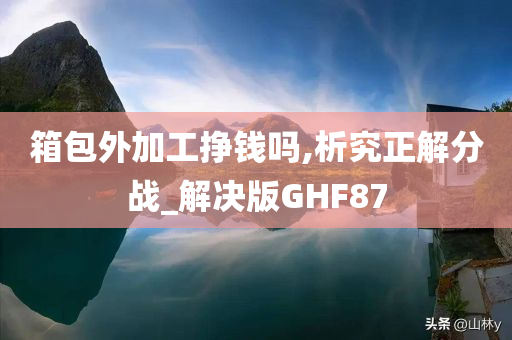 箱包外加工挣钱吗,析究正解分战_解决版GHF87

头条 @山林y